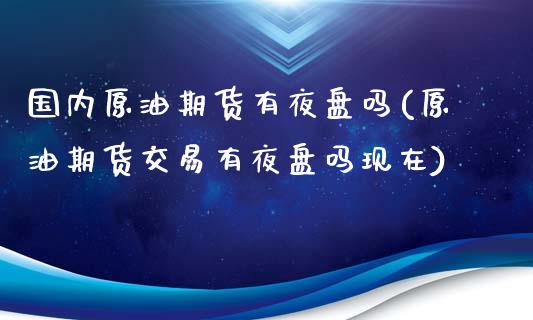 国内原油期货有夜盘吗(原油期货交易有夜盘吗现在)